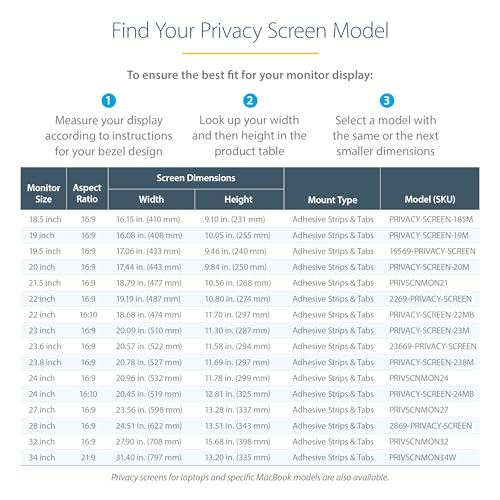 Find Your Privacy Screen Model

To ensure the best fit for your monitor display:

1
Measure your display according to instructions for your bezel design

2
Look up your width and then height in the product table

3
Select a model with the same or the next smaller dimensions

| Monitor Size | Aspect Ratio | Screen Dimensions: Width | Screen Dimensions: Height | Mount Type | Model (SKU) |
|---|---|---|---|---|---|
| 18.5 inch | 16:9 | 16.15 in. (410 mm) | 9.10 in. (231 mm) | Adhesive Strips & Tabs | PRIVACY-SCREEN-185M |
| 19 inch | 16:9 | 16.08 in. (408 mm) | 10.05 in. (255 mm) | Adhesive Strips & Tabs | PRIVACY-SCREEN-19M |
| 19.5 inch | 16:9 | 17.06 in. (433 mm) | 9.46 in. (240 mm) | Adhesive Strips & Tabs | 19569-PRIVACY-SCREEN |
| 20 inch | 16:9 | 17.44 in. (443 mm) | 9.84 in. (250 mm) | Adhesive Strips & Tabs | PRIVACY-SCREEN-20M |
| 21.5 inch | 16:9 | 18.79 in. (477 mm) | 10.56 in. (268 mm) | Adhesive Strips & Tabs | PRIVSCNMON21 |
| 22 inch | 16:9 | 19.19 in. (487 mm) | 10.80 in. (274 mm) | Adhesive Strips & Tabs | 2269-PRIVACY-SCREEN |
| 22 inch | 16:10 | 18.68 in. (474 mm) | 11.70 in. (297 mm) | Adhesive Strips & Tabs | PRIVACY-SCREEN-22MB |
| 23 inch | 16:9 | 20.09 in. (510 mm) | 11.30 in. (287 mm) | Adhesive Strips & Tabs | PRIVACY-SCREEN-23M |
| 23.6 inch | 16:9 | 20.57 in. (522 mm) | 11.58 in. (294 mm) | Adhesive Strips & Tabs | 23669-PRIVACY-SCREEN |
| 23.8 inch | 16:9 | 20.78 in. (527 mm) | 11.69 in. (297 mm) | Adhesive Strips & Tabs | PRIVACY-SCREEN-238M |
| 24 inch | 16:9 | 20.96 in. (532 mm) | 11.78 in. (299 mm) | Adhesive Strips & Tabs | PRIVSCNMON24 |
| 24 inch | 16:10 | 20.45 in. (519 mm) | 12.81 in. (325 mm) | Adhesive Strips & Tabs | PRIVACY-SCREEN-24MB |
| 27 inch | 16:9 | 23.56 in. (598 mm) | 13.28 in. (337 mm) | Adhesive Strips & Tabs | PRIVSCNMON27 |
| 28 inch | 16:9 | 24.51 in. (622 mm) | 13.51 in. (343 mm) | Adhesive Strips & Tabs | 2869-PRIVACY-SCREEN |
| 32 inch | 16:9 | 27.90 in. (708 mm) | 15.68 in. (398 mm) | Adhesive Strips & Tabs | PRIVSCNMON32 |
| 34 inch | 21:9 | 31.40 in. (797 mm) | 13.20 in. (335 mm) | Adhesive Strips & Tabs | PRIVSCNMON34W |

Privacy screens for laptops and specific MacBook models are also available.